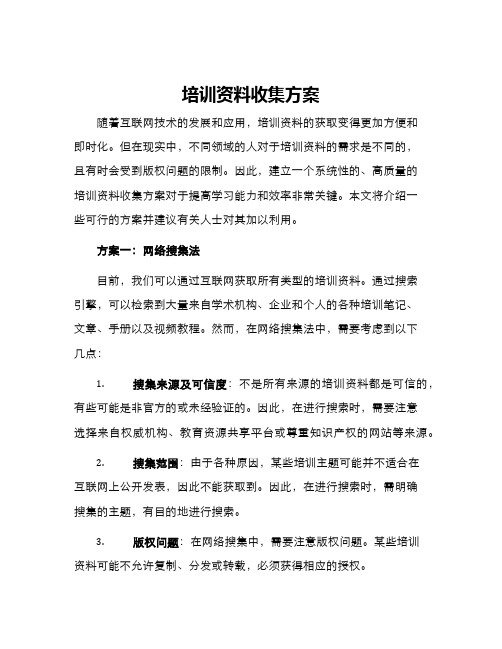 培训资料收集方案

随着互联网技术的发展和应用，培训资料的获取变得更加方便和即时化。但在现实中，不同领域的人对于培训资料的需求是不同的，且有时会受到版权问题的限制。因此，建立一个系统性的、高质量的培训资料收集方案对于提高学习能力和效率非常关键。本文将介绍一些可行的方案并建议有关人士对其加以利用。

方案一：网络搜集法

目前，我们可以通过互联网获取所有类型的培训资料。通过搜索引擎，可以检索到大量来自学术机构、企业和个人的各种培训笔记、文章、手册以及视频教程。然而，在网络搜集法中，需要考虑到以下几点：

1. 搜集来源及可信度：不是所有来源的培训资料都是可信的，有些可能是非官方的或未经验证的。因此，在进行搜索时，需要注意选择来自权威机构、教育资源共享平台或尊重知识产权的网站等来源。

2. 搜集范围：由于各种原因，某些培训主题可能并不适合在互联网上公开发表，因此不能获取到。因此，在进行搜索时，需明确搜集的主题，有目的地进行搜索。

3. 版权问题：在网络搜集中，需要注意版权问题。某些培训资料可能不允许复制、分发或转载，必须获得相应的授权。